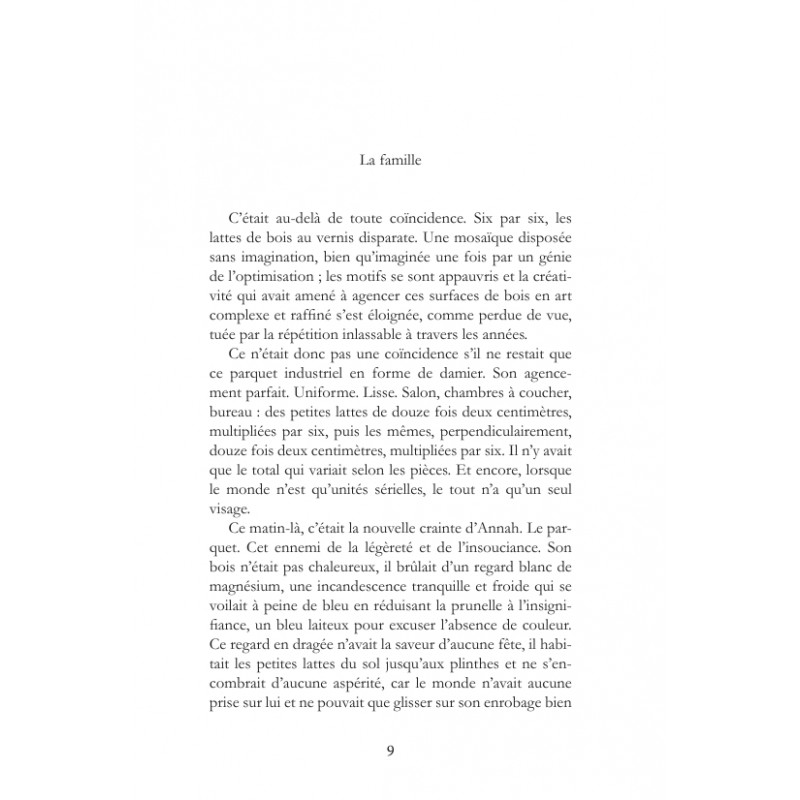 La famille

C'était au-delà de toute coïncidence. Six par six, les lattes de bois au vernis disparate. Une mosaïque disposée sans imagination, bien qu'imaginée une fois par un génie de l'optimisation ; les motifs se sont appauvris et la créativité qui avait amené à agencer ces surfaces de bois en art complexe et raffiné s'est éloignée, comme perdue de vue, tuée par la répétition inlassable à travers les années.

Ce n'était donc pas une coïncidence s'il ne restait que ce parquet industriel en forme de damier. Son agencement parfait. Uniforme. Lisse. Salon, chambres à coucher, bureau : des petites lattes de douze fois deux centimètres, multipliées par six, puis les mêmes, perpendiculairement, douze fois deux centimètres, multipliées par six. Il n'y avait que le total qui variait selon les pièces. Et encore, lorsque le monde n'est qu'unités sérielles, le tout n'a qu'un seul visage.

Ce matin-là, c'était la nouvelle crainte d'Annah. Le parquet. Cet ennemi de la légèreté et de l'insouciance. Son bois n'était pas chaleureux, il brûlait d'un regard blanc de magnésium, une incandescence tranquille et froide qui se voilait à peine de bleu en réduisant la prunelle à l'insignifiance, un bleu laiteux pour excuser l'absence de couleur. Ce regard en dragée n'avait la saveur d'aucune fête, il habitait les petites lattes du sol jusqu'aux plinthes et ne s'encombrait d'aucune aspérité, car le monde n'avait aucune prise sur lui et ne pouvait que glisser sur son enrobage bien

9